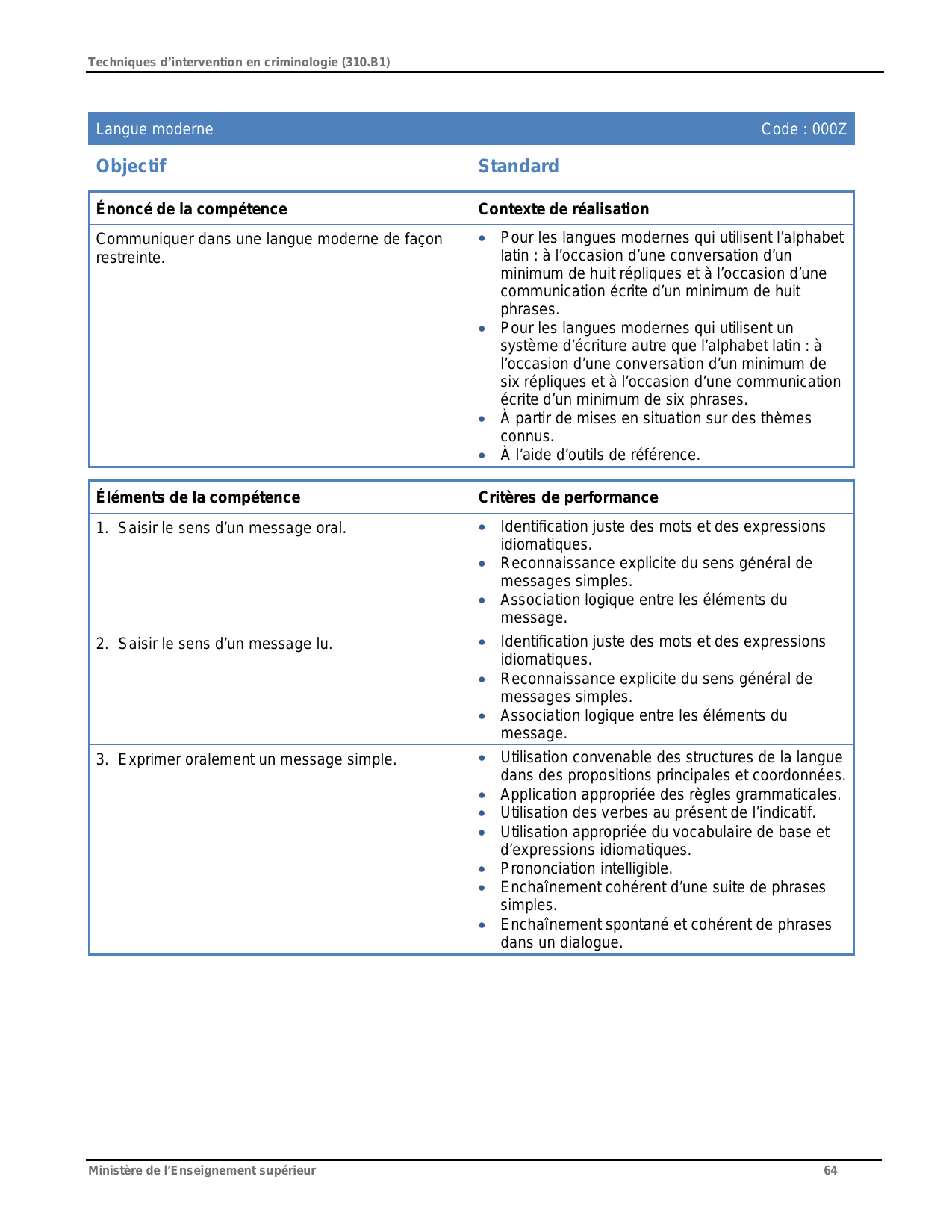 Techniques d’intervention en criminologie (310.B1)

Langue moderne Code : 000Z

Objectif

Standard

| Énoncé de la compétence | Contexte de réalisation |
|---|---|
| Communiquer dans une langue moderne de façon restreinte. | • Pour les langues modernes qui utilisent l’alphabet latin : à l’occasion d’une conversation d’un minimum de huit répliques et à l’occasion d’une communication écrite d’un minimum de huit phrases. • Pour les langues modernes qui utilisent un système d’écriture autre que l’alphabet latin : à l’occasion d’une conversation d’un minimum de six répliques et à l’occasion d’une communication écrite d’un minimum de six phrases. • À partir de mises en situation sur des thèmes connus. • À l’aide d’outils de référence. |

| Éléments de la compétence | Critères de performance |
|---|---|
| 1. Saisir le sens d’un message oral. | • Identification juste des mots et des expressions idiomatiques. • Reconnaissance explicite du sens général de messages simples. • Association logique entre les éléments du message. |
| 2. Saisir le sens d’un message lu. | • Identification juste des mots et des expressions idiomatiques. • Reconnaissance explicite du sens général de messages simples. • Association logique entre les éléments du message. |
| 3. Exprimer oralement un message simple. | • Utilisation convenable des structures de la langue dans des propositions principales et coordonnées. • Application appropriée des règles grammaticales. • Utilisation des verbes au présent de l’indicatif. • Utilisation appropriée du vocabulaire de base et d’expressions idiomatiques. • Prononciation intelligible. • Enchaînement cohérent d’une suite de phrases simples. • Enchaînement spontané et cohérent de phrases dans un dialogue. |

Ministère de l’Enseignement supérieur 64